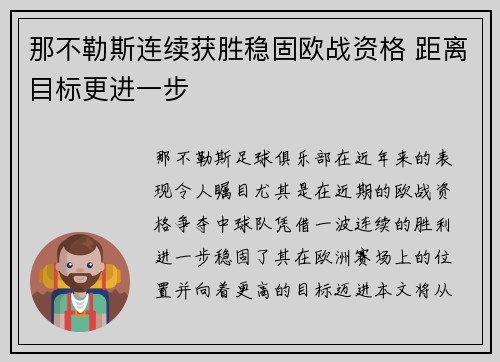 那不勒斯连续获胜稳固欧战资格 距离目标更进一步

那不勒斯足球俱乐部在近年来的表现令人瞩目尤其是在近期的欧战资格争夺中球队凭借一波连续的胜利进一步稳固了其在欧洲赛场上的位置并向着更高的目标迈进本文将从